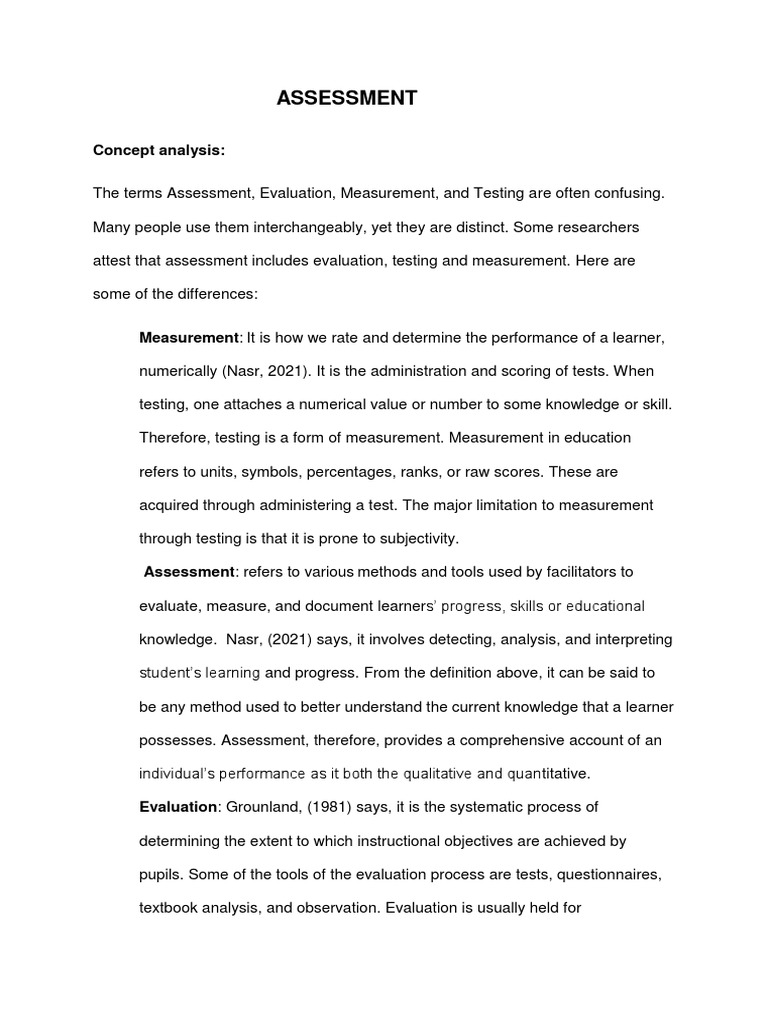 ASSESSMENT

Concept analysis:

The terms Assessment, Evaluation, Measurement, and Testing are often confusing. Many people use them interchangeably, yet they are distinct. Some researchers attest that assessment includes evaluation, testing and measurement. Here are some of the differences:

Measurement: It is how we rate and determine the performance of a learner, numerically (Nasr, 2021). It is the administration and scoring of tests. When testing, one attaches a numerical value or number to some knowledge or skill. Therefore, testing is a form of measurement. Measurement in education refers to units, symbols, percentages, ranks, or raw scores. These are acquired through administering a test. The major limitation to measurement through testing is that it is prone to subjectivity.

Assessment: refers to various methods and tools used by facilitators to evaluate, measure, and document learners' progress, skills or educational knowledge. Nasr, (2021) says, it involves detecting, analysis, and interpreting student's learning and progress. From the definition above, it can be said to be any method used to better understand the current knowledge that a learner possesses. Assessment, therefore, provides a comprehensive account of an individual's performance as it both the qualitative and quantitative.

Evaluation: Grounland, (1981) says, it is the systematic process of determining the extent to which instructional objectives are achieved by pupils. Some of the tools of the evaluation process are tests, questionnaires, textbook analysis, and observation. Evaluation is usually held for